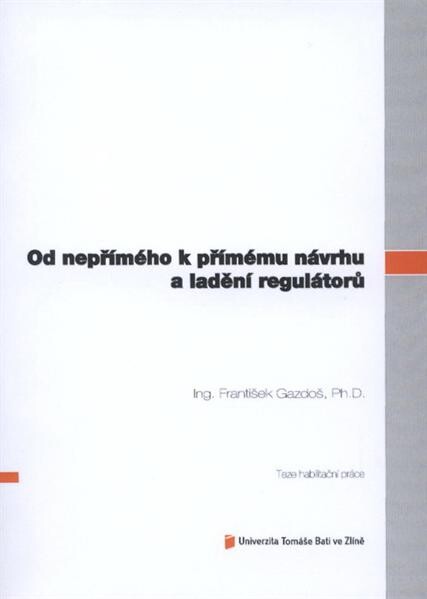 Od nepřímého k přímému návrhu a ladění regulátorů

Ing. František Gazdoš, Ph.D.

Teze habilitační práce

Univerzita Tomáše Bati ve Zlíně